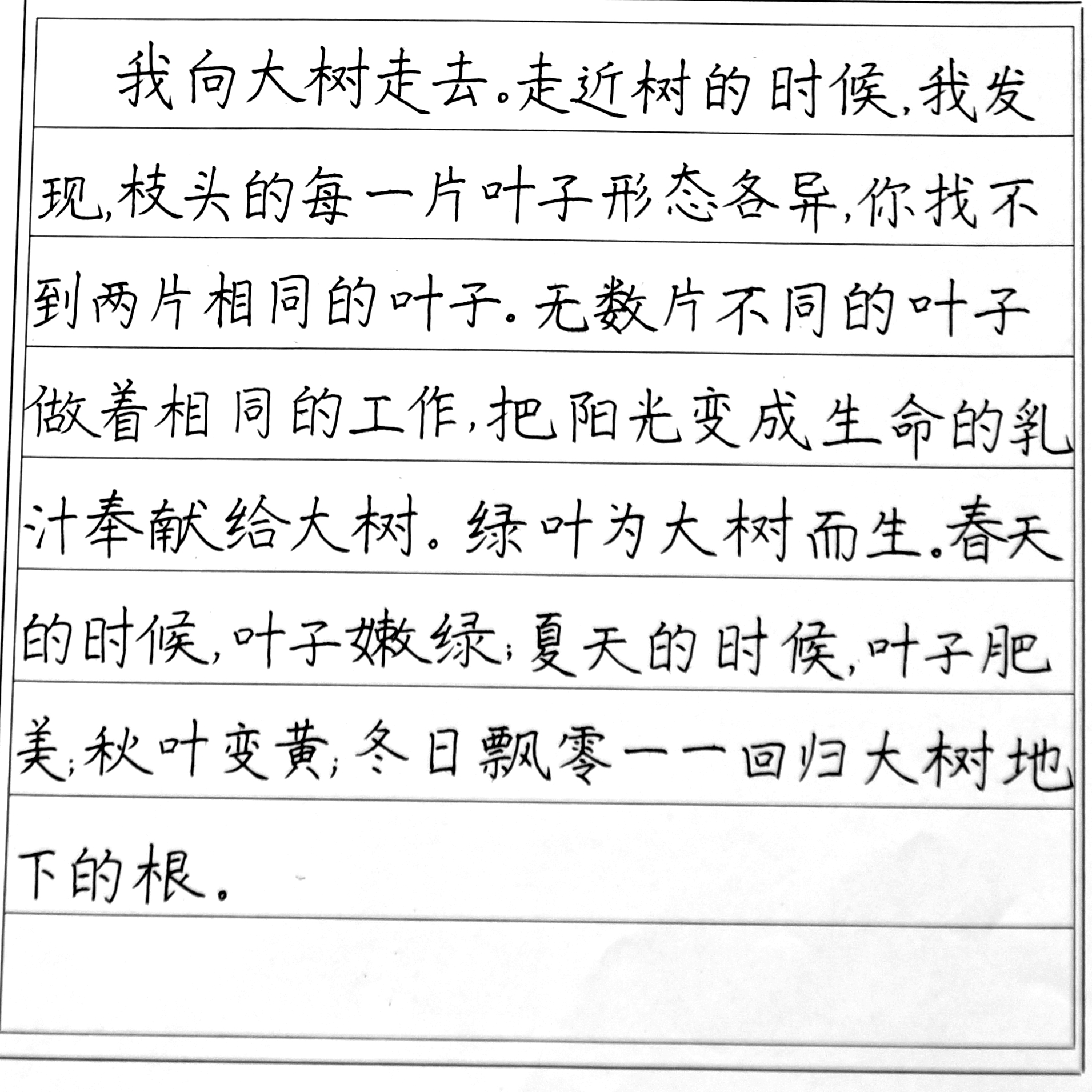 我向大树走去。走近树的时候，我发现，枝头的每一片叶子形态各异，你找不到两片相同的叶子。无数片不同的叶子做着相同的工作，把阳光变成生命的乳汁奉献给大树。绿叶为大树而生。春天的时候，叶子嫩绿；夏天的时候，叶子肥美；秋叶变黄；冬日飘零——回归大树地下的根。